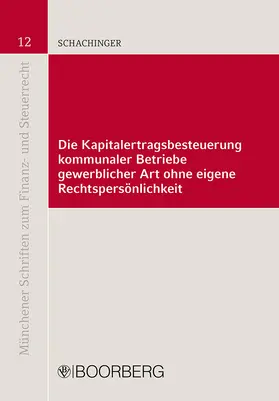 12

SCHACHINGER

Münchener Schriften zum Finanz- und Steuerrecht

Die Kapitalertragsbesteuerung kommunaler Betriebe gewerblicher Art ohne eigene Rechtspersönlichkeit

BOORBERG